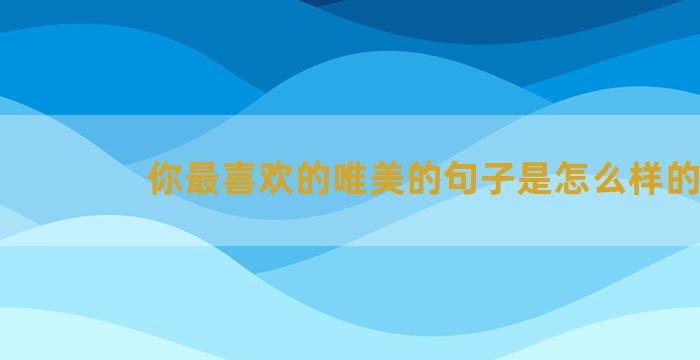 你最喜欢的唯美的句子是怎么样的